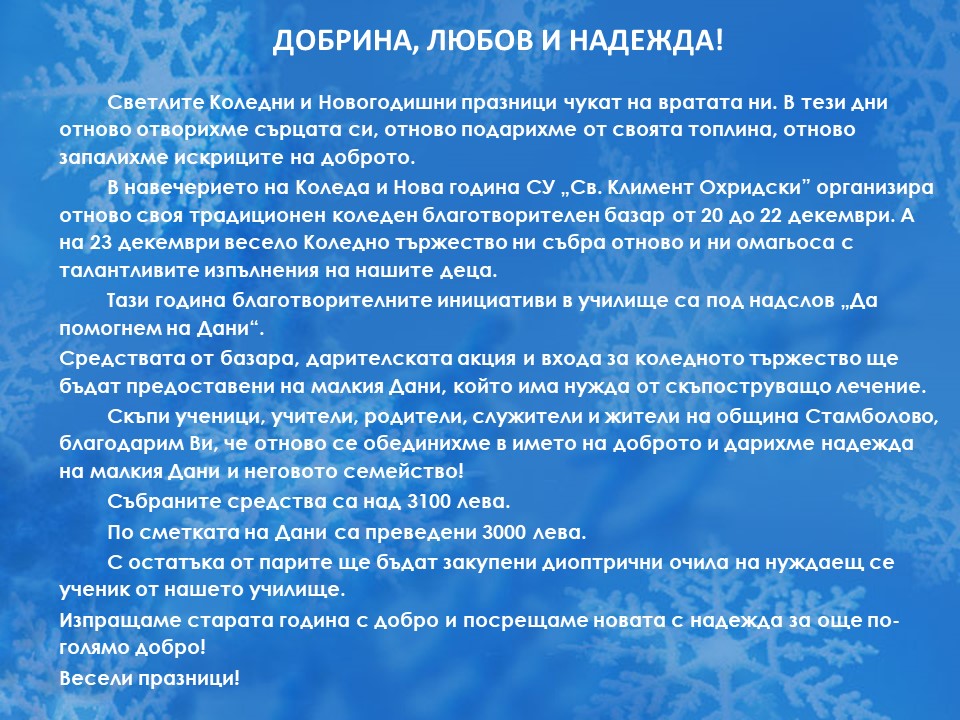 ДОБРИНА, ЛЮБОВ И НАДЕЖДА!

Светлите Коледни и Новогодишни празници чукат на вратата ни. В тези дни отново отворихме сърцата си, отново подарихме от своята топлина, отново запалихме искриците на доброто.

В навечерието на Коледа и Нова година СУ „Св. Климент Охридски” организира отново своя традиционен коледен благотворителен базар от 20 до 22 декември. А на 23 декември весело Коледно тържество ни събра отново и ни омагьоса с талантливите изпълнения на нашите деца.

Тази година благотворителните инициативи в училище са под надслов „Да помогнем на Дани“.

Средствата от базара, дарителската акция и входа за коледното тържество ще бъдат предоставени на малкия Дани, който има нужда от скъпоструващо лечение.

Скъпи ученици, учители, родители, служители и жители на община Стамболово, благодарим Ви, че отново се обединихме в името на доброто и дарихме надежда на малкия Дани и неговото семейство!

Събраните средства са над 3100 лева.

По сметката на Дани са преведени 3000 лева.

С остатъка от парите ще бъдат закупени диоптрични очила на нуждаещ се ученик от нашето училище.

Изпращаме старата година с добро и посрещаме новата с надежда за още по-голямо добро!

Весели празници!